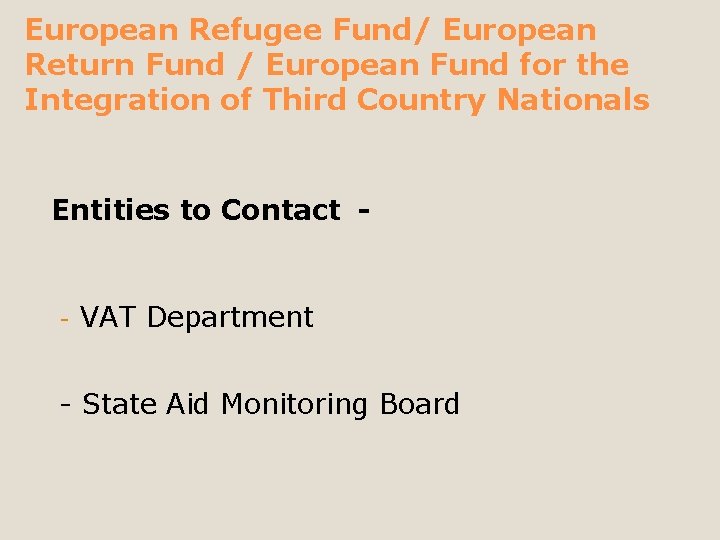 European Refugee Fund/ European Return Fund / European Fund for the Integration of Third Country Nationals

Entities to Contact -

- VAT Department

- State Aid Monitoring Board